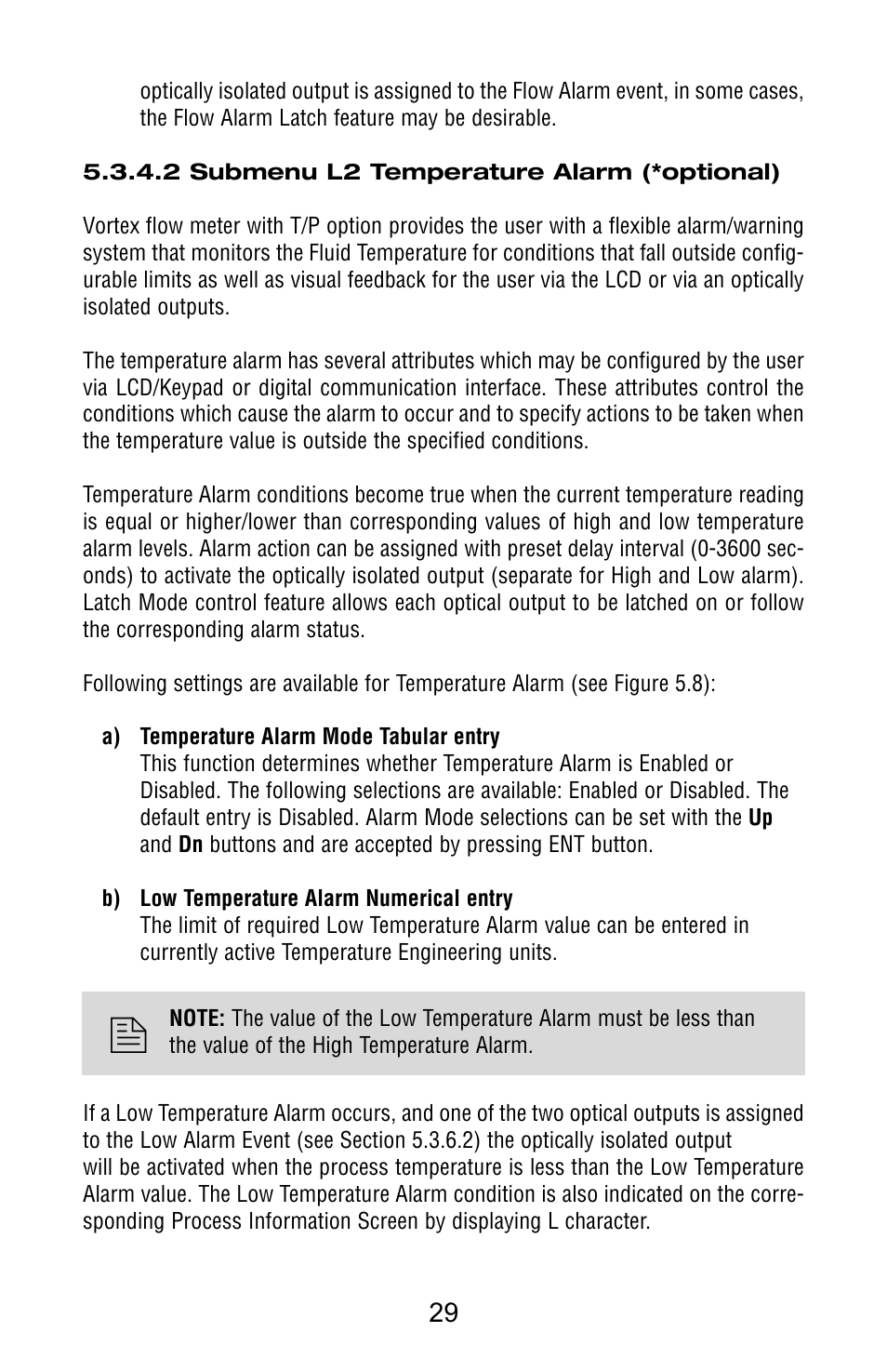 optically isolated output is assigned to the Flow Alarm event, in some cases, the Flow Alarm Latch feature may be desirable.

5.3.4.2 Submenu L2 Temperature Alarm (*optional)

Vortex flow meter with T/P option provides the user with a flexible alarm/warning system that monitors the Fluid Temperature for conditions that fall outside configurable limits as well as visual feedback for the user via the LCD or via an optically isolated outputs.

The temperature alarm has several attributes which may be configured by the user via LCD/Keypad or digital communication interface. These attributes control the conditions which cause the alarm to occur and to specify actions to be taken when the temperature value is outside the specified conditions.

Temperature Alarm conditions become true when the current temperature reading is equal or higher/lower than corresponding values of high and low temperature alarm levels. Alarm action can be assigned with preset delay interval (0-3600 seconds) to activate the optically isolated output (separate for High and Low alarm). Latch Mode control feature allows each optical output to be latched on or follow the corresponding alarm status.

Following settings are available for Temperature Alarm (see Figure 5.8):

a) Temperature Alarm Mode Tabular entry
This function determines whether Temperature Alarm is Enabled or Disabled. The following selections are available: Enabled or Disabled. The default entry is Disabled. Alarm Mode selections can be set with the Up and Dn buttons and are accepted by pressing ENT button.

b) Low Temperature Alarm Numerical entry
The limit of required Low Temperature Alarm value can be entered in currently active Temperature Engineering units.

NOTE: The value of the Low Temperature Alarm must be less than the value of the High Temperature Alarm.

If a Low Temperature Alarm occurs, and one of the two optical outputs is assigned to the Low Alarm Event (see Section 5.3.6.2) the optically isolated output will be activated when the process temperature is less than the Low Temperature Alarm value. The Low Temperature Alarm condition is also indicated on the corresponding Process Information Screen by displaying L character.

29